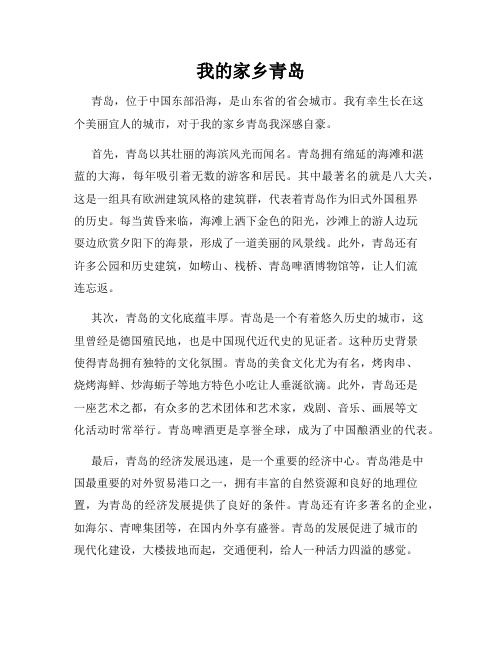 我的家乡青岛

青岛，位于中国东部沿海，是山东省的省会城市。我有幸生长在这个美丽宜人的城市，对于我的家乡青岛我深感自豪。

首先，青岛以其壮丽的海滨风光而闻名。青岛拥有绵延的海滩和湛蓝的大海，每年吸引着无数的游客和居民。其中最著名的就是八大关，这是一组具有欧洲建筑风格的建筑群，代表着青岛作为旧式外国租界的历史。每当黄昏来临，海滩上洒下金色的阳光，沙滩上的游人边玩耍边欣赏夕阳下的海景，形成了一道美丽的风景线。此外，青岛还有许多公园和历史建筑，如崂山、栈桥、青岛啤酒博物馆等，让人们流连忘返。

其次，青岛的文化底蕴丰厚。青岛是一个有着悠久历史的城市，这里曾经是德国殖民地，也是中国现代近代史的见证者。这种历史背景使得青岛拥有独特的文化氛围。青岛的美食文化尤为有名，烤肉串、烧烤海鲜、炒海蛎子等地方特色小吃让人垂涎欲滴。此外，青岛还是一座艺术之都，有众多的艺术团体和艺术家，戏剧、音乐、画展等文化活动时常举行。青岛啤酒更是享誉全球，成为了中国酿酒业的代表。

最后，青岛的经济发展迅速，是一个重要的经济中心。青岛港是中国最重要的对外贸易港口之一，拥有丰富的自然资源和良好的地理位置，为青岛的经济发展提供了良好的条件。青岛还有许多著名的企业，如海尔、青啤集团等，在国内外享有盛誉。青岛的发展促进了城市的现代化建设，大楼拔地而起，交通便利，给人一种活力四溢的感觉。